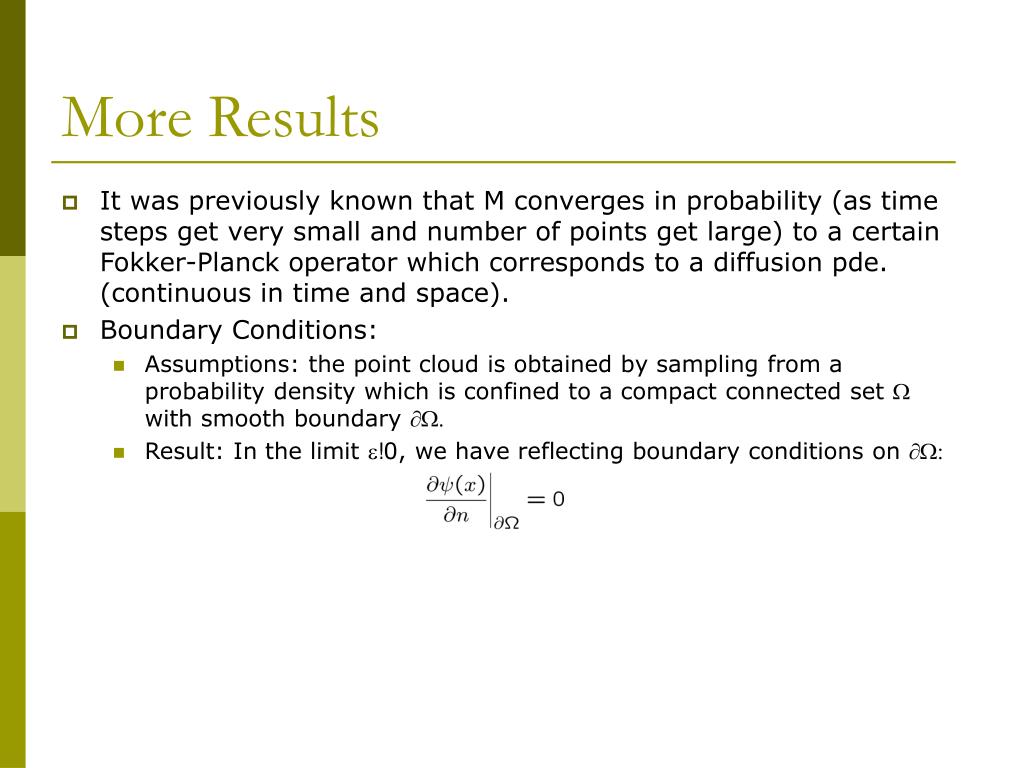 More Results

It was previously known that M converges in probability (as time steps get very small and number of points get large) to a certain Fokker-Planck operator which corresponds to a diffusion pde. (continuous in time and space).

Boundary Conditions:

Assumptions: the point cloud is obtained by sampling from a probability density which is confined to a compact connected set $\Omega$ with smooth boundary $\partial\Omega$.

Result: In the limit $\varepsilon$!0, we have reflecting boundary conditions on $\partial\Omega$:

$\left.\frac{\partial\psi(x)}{\partial n}\right|_{\partial\Omega} = 0$